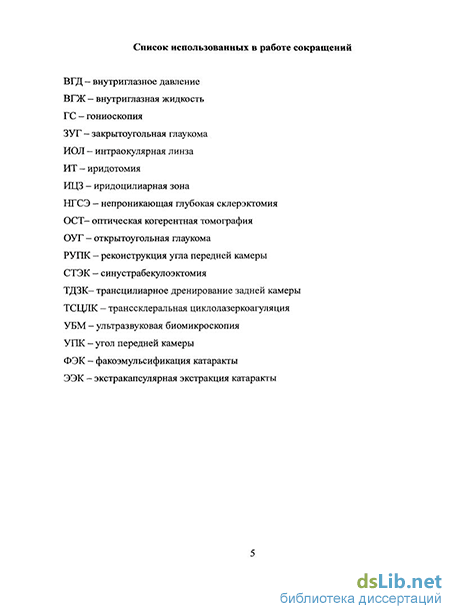 Список использованных в работе сокращений

ВГД – внутриглазное давление

ВГЖ – внутриглазная жидкость

ГС – гониоскопия

ЗУГ – закрытоугольная глаукома

ИОЛ – интраокулярная линза

ИТ – иридотомия

ИЦЗ – иридоцилиарная зона

НГСЭ – непроникающая глубокая склерэктомия

ОСТ– оптическая когерентная томография

ОУГ – открытоугольная глаукома

РУПК – реконструкция угла передней камеры

СТЭК – синустрабекулоэктомия

ТДЗК– трансцилиарное дренирование задней камеры

ТСЦЛК – транссклеральная циклолазеркоагуляция

УБМ – ультразвуковая биомикроскопия

УПК – угол передней камеры

ФЭК – факоэмульсификация катаракты

ЭЭК – экстракапсулярная экстракция катаракты

5

dsLib.net
библиотека диссертаций